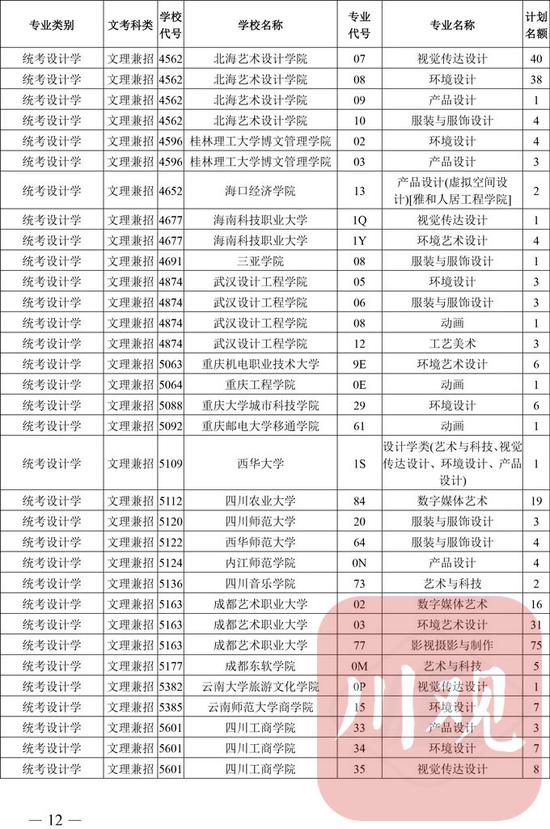 | 专业类别 | 文考科类 | 学校代号 | 学校名称 | 专业代号 | 专业名称 | 计划名额 |
|---|---|---|---|---|---|---|
| 统考设计学 | 文理兼招 | 4562 | 北海艺术设计学院 | 07 | 视觉传达设计 | 40 |
| 统考设计学 | 文理兼招 | 4562 | 北海艺术设计学院 | 08 | 环境设计 | 38 |
| 统考设计学 | 文理兼招 | 4562 | 北海艺术设计学院 | 09 | 产品设计 | 1 |
| 统考设计学 | 文理兼招 | 4562 | 北海艺术设计学院 | 10 | 服装与服饰设计 | 4 |
| 统考设计学 | 文理兼招 | 4596 | 桂林理工大学博文管理学院 | 02 | 环境设计 | 4 |
| 统考设计学 | 文理兼招 | 4596 | 桂林理工大学博文管理学院 | 03 | 产品设计 | 3 |
| 统考设计学 | 文理兼招 | 4652 | 海口经济学院 | 13 | 产品设计(虚拟空间设计)[雅和人居工程学院] | 2 |
| 统考设计学 | 文理兼招 | 4677 | 海南科技职业大学 | 1Q | 视觉传达设计 | 1 |
| 统考设计学 | 文理兼招 | 4677 | 海南科技职业大学 | 1Y | 环境艺术设计 | 4 |
| 统考设计学 | 文理兼招 | 4691 | 三亚学院 | 08 | 服装与服饰设计 | 1 |
| 统考设计学 | 文理兼招 | 4874 | 武汉设计工程学院 | 05 | 环境设计 | 3 |
| 统考设计学 | 文理兼招 | 4874 | 武汉设计工程学院 | 06 | 服装与服饰设计 | 3 |
| 统考设计学 | 文理兼招 | 4874 | 武汉设计工程学院 | 08 | 动画 | 1 |
| 统考设计学 | 文理兼招 | 4874 | 武汉设计工程学院 | 12 | 工艺美术 | 3 |
| 统考设计学 | 文理兼招 | 5063 | 重庆机电职业技术大学 | 9E | 环境艺术设计 | 6 |
| 统考设计学 | 文理兼招 | 5064 | 重庆工程学院 | 0E | 动画 | 1 |
| 统考设计学 | 文理兼招 | 5088 | 重庆大学城市科技学院 | 29 | 环境设计 | 6 |
| 统考设计学 | 文理兼招 | 5092 | 重庆邮电大学移通学院 | 61 | 动画 | 1 |
| 统考设计学 | 文理兼招 | 5109 | 西华大学 | 1S | 设计学类(艺术与科技、视觉传达设计、环境设计、产品设计) | 1 |
| 统考设计学 | 文理兼招 | 5112 | 四川农业大学 | 84 | 数字媒体艺术 | 19 |
| 统考设计学 | 文理兼招 | 5120 | 四川师范大学 | 20 | 服装与服饰设计 | 3 |
| 统考设计学 | 文理兼招 | 5122 | 西华师范大学 | 64 | 服装与服饰设计 | 4 |
| 统考设计学 | 文理兼招 | 5124 | 内江师范学院 | 0N | 产品设计 | 4 |
| 统考设计学 | 文理兼招 | 5136 | 四川音乐学院 | 73 | 艺术与科技 | 2 |
| 统考设计学 | 文理兼招 | 5163 | 成都艺术职业大学 | 02 | 数字媒体艺术 | 16 |
| 统考设计学 | 文理兼招 | 5163 | 成都艺术职业大学 | 03 | 环境艺术设计 | 31 |
| 统考设计学 | 文理兼招 | 5163 | 成都艺术职业大学 | 77 | 影视摄影与制作 | 75 |
| 统考设计学 | 文理兼招 | 5177 | 成都东软学院 | 0M | 艺术与科技 | 5 |
| 统考设计学 | 文理兼招 | 5382 | 云南大学旅游文化学院 | 0P | 视觉传达设计 | 1 |
| 统考设计学 | 文理兼招 | 5385 | 云南师范大学商学院 | 15 | 环境设计 | 7 |
| 统考设计学 | 文理兼招 | 5601 | 四川工商学院 | 33 | 产品设计 | 3 |
| 统考设计学 | 文理兼招 | 5601 | 四川工商学院 | 34 | 环境设计 | 7 |
| 统考设计学 | 文理兼招 | 5601 | 四川工商学院 | 35 | 视觉传达设计 | 8 |

川观

— 12 —